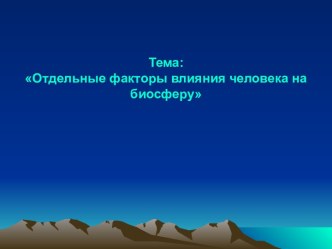 Тема:
«Отдельные факторы влияния человека на биосферу»